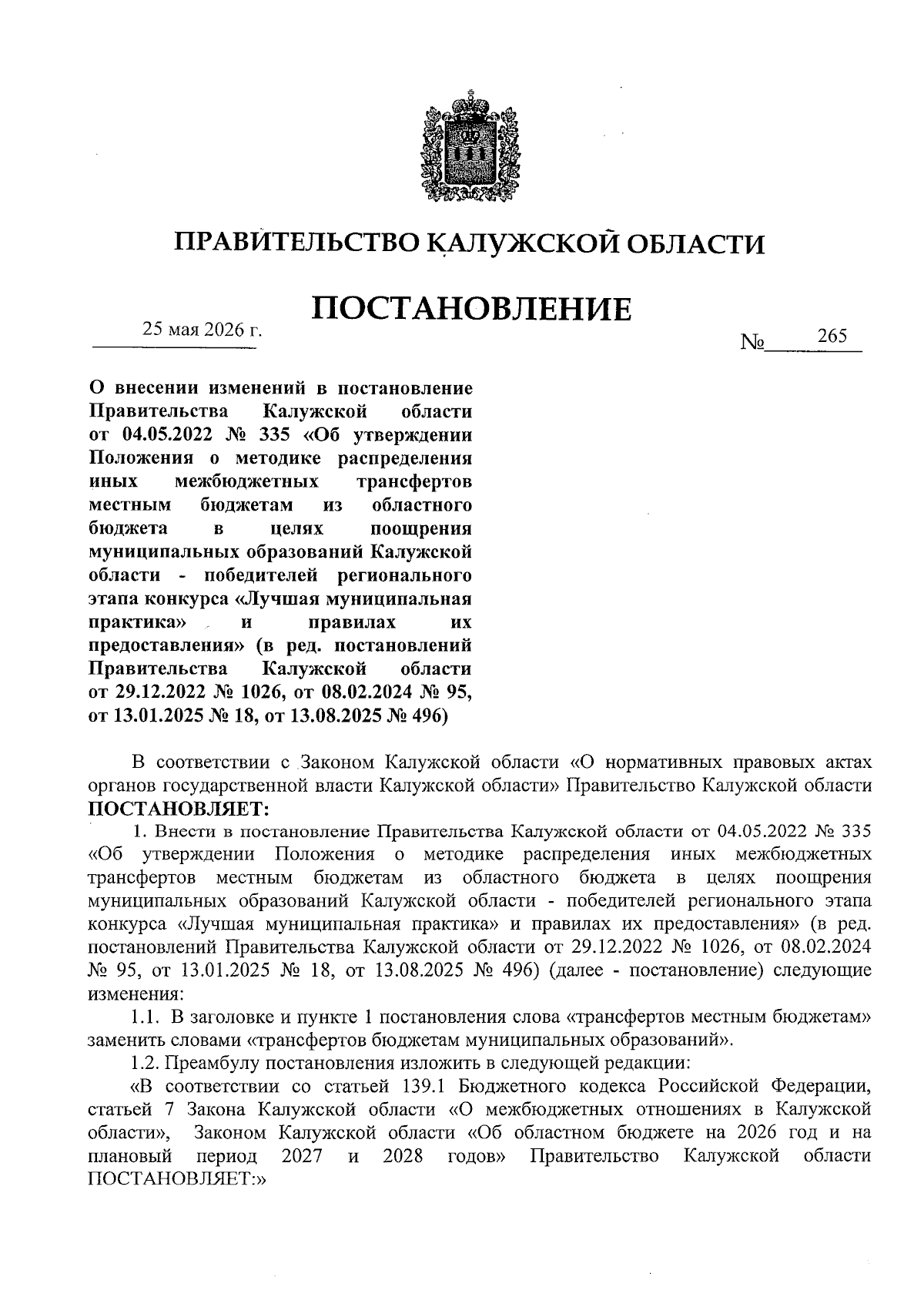 ПРАВИТЕЛЬСТВО КАЛУЖСКОЙ ОБЛАСТИ

ПОСТАНОВЛЕНИЕ

25 мая 2026 г.

№ 265

О внесении изменений в постановление Правительства Калужской области от 04.05.2022 № 335 «Об утверждении Положения о методике распределения иных межбюджетных трансфертов местным бюджетам из областного бюджета в целях поощрения муниципальных образований Калужской области - победителей регионального этапа конкурса «Лучшая муниципальная практика» и правилах их предоставления» (в ред. постановлений Правительства Калужской области от 29.12.2022 № 1026, от 08.02.2024 № 95, от 13.01.2025 № 18, от 13.08.2025 № 496)

В соответствии с Законом Калужской области «О нормативных правовых актах органов государственной власти Калужской области» Правительство Калужской области ПОСТАНОВЛЯЕТ:

1. Внести в постановление Правительства Калужской области от 04.05.2022 № 335 «Об утверждении Положения о методике распределения иных межбюджетных трансфертов местным бюджетам из областного бюджета в целях поощрения муниципальных образований Калужской области - победителей регионального этапа конкурса «Лучшая муниципальная практика» и правилах их предоставления» (в ред. постановлений Правительства Калужской области от 29.12.2022 № 1026, от 08.02.2024 № 95, от 13.01.2025 № 18, от 13.08.2025 № 496) (далее - постановление) следующие изменения:

1.1. В заголовке и пункте 1 постановления слова «трансфертов местным бюджетам» заменить словами «трансфертов бюджетам муниципальных образований».

1.2. Преамбулу постановления изложить в следующей редакции:

«В соответствии со статьей 139.1 Бюджетного кодекса Российской Федерации, статьей 7 Закона Калужской области «О межбюджетных отношениях в Калужской области», Законом Калужской области «Об областном бюджете на 2026 год и на плановый период 2027 и 2028 годов» Правительство Калужской области ПОСТАНОВЛЯЕТ:»